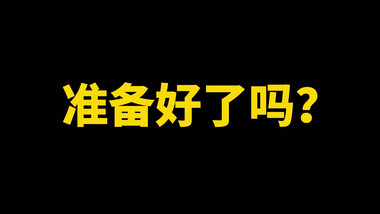 准备好了吗?